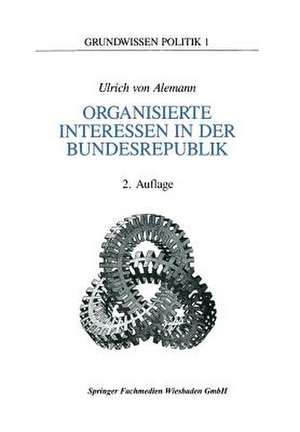 GRUNDWISSEN POLITIK 1

Ulrich von Alemann

ORGANISIERTE INTERESSEN IN DER BUNDESREPUBLIK

2. Auflage

Springer Fachmedien Wiesbaden GmbH